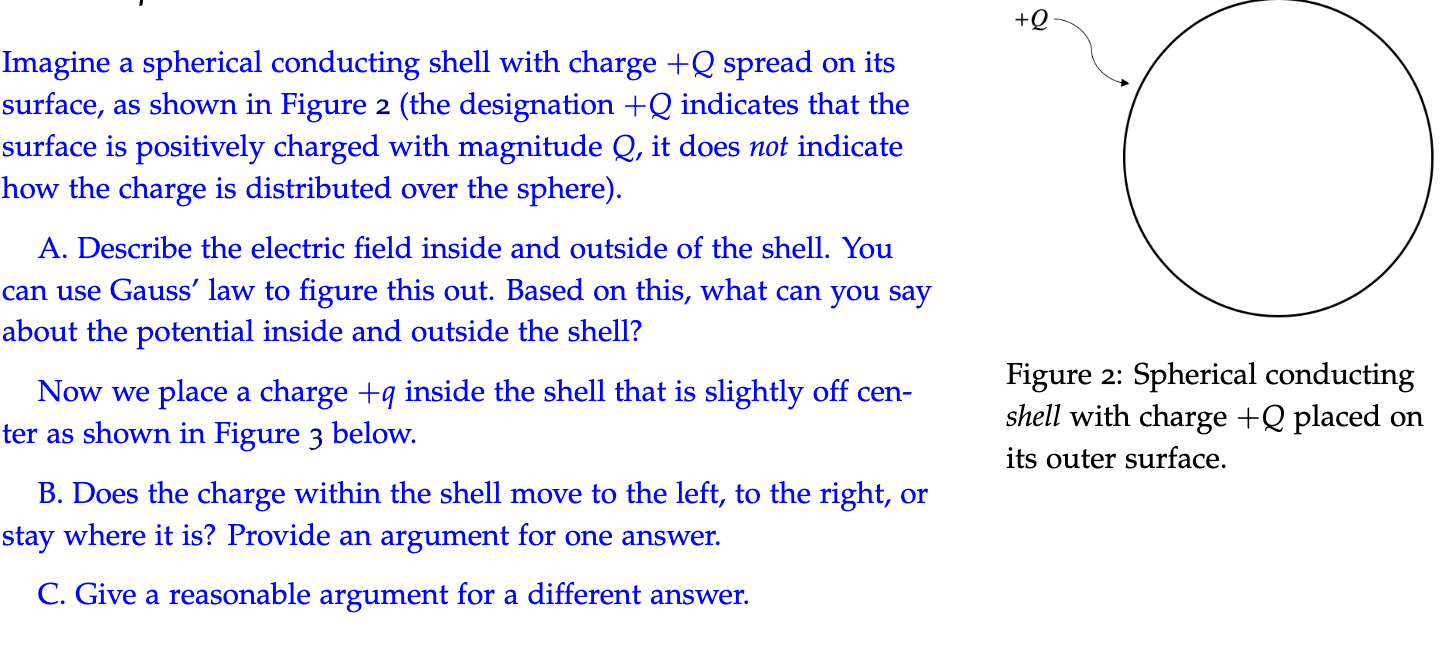 Imagine a spherical conducting shell with charge $+Q$ spread on its surface, as shown in Figure 2 (the designation $+Q$ indicates that the surface is positively charged with magnitude $Q$, it does not indicate how the charge is distributed over the sphere).

A. Describe the electric field inside and outside of the shell. You can use Gauss' law to figure this out. Based on this, what can you say about the potential inside and outside the shell?

Now we place a charge $+q$ inside the shell that is slightly off center as shown in Figure 3 below.

B. Does the charge within the shell move to the left, to the right, or stay where it is? Provide an argument for one answer.

C. Give a reasonable argument for a different answer.

$+Q$

Figure 2: Spherical conducting shell with charge $+Q$ placed on its outer surface.